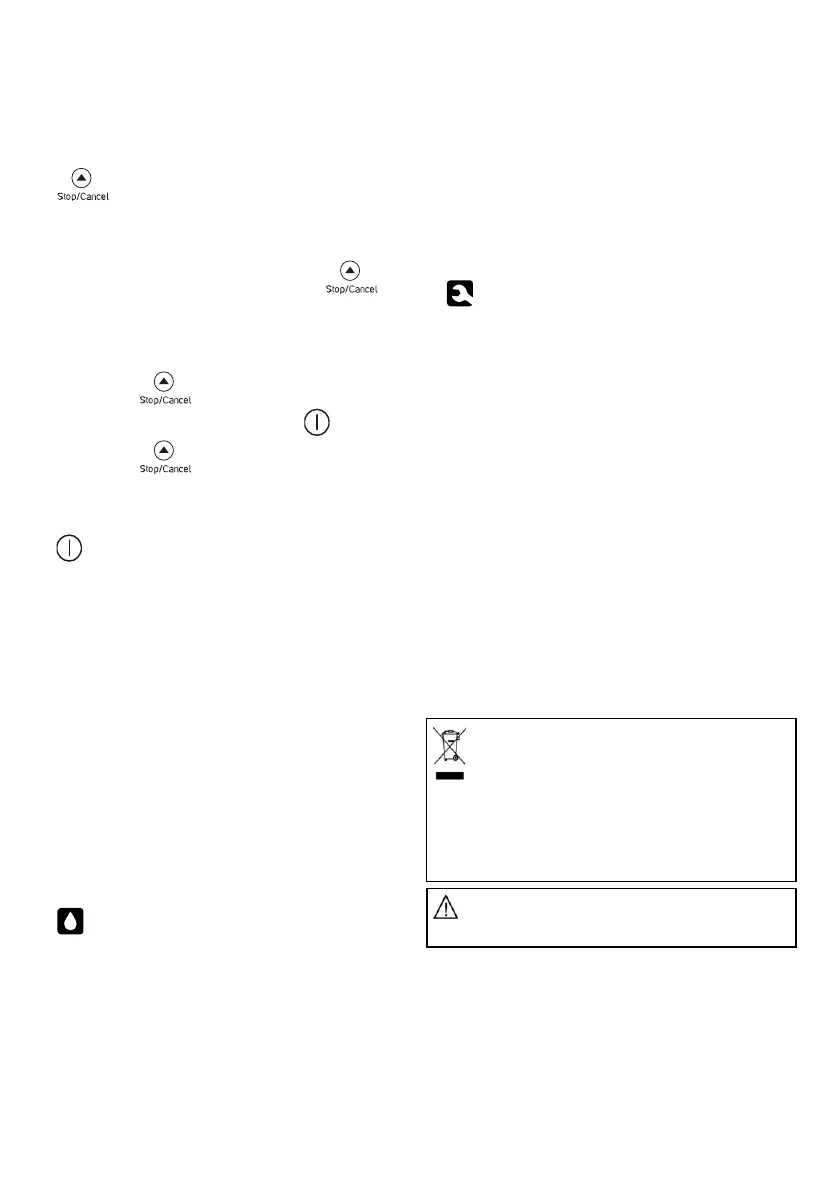 Stop/Cancel

Stop/Cancel

Stop/Cancel

Stop/Cancel